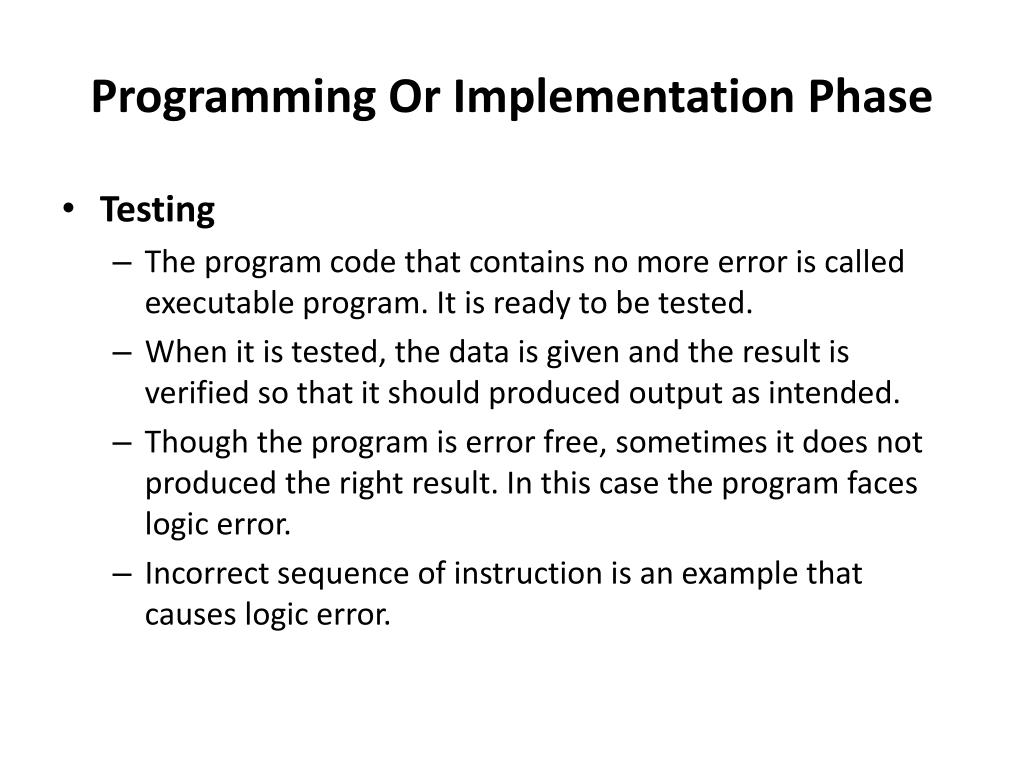 Programming Or Implementation Phase

• Testing
– The program code that contains no more error is called executable program. It is ready to be tested.
– When it is tested, the data is given and the result is verified so that it should produced output as intended.
– Though the program is error free, sometimes it does not produced the right result. In this case the program faces logic error.
– Incorrect sequence of instruction is an example that causes logic error.